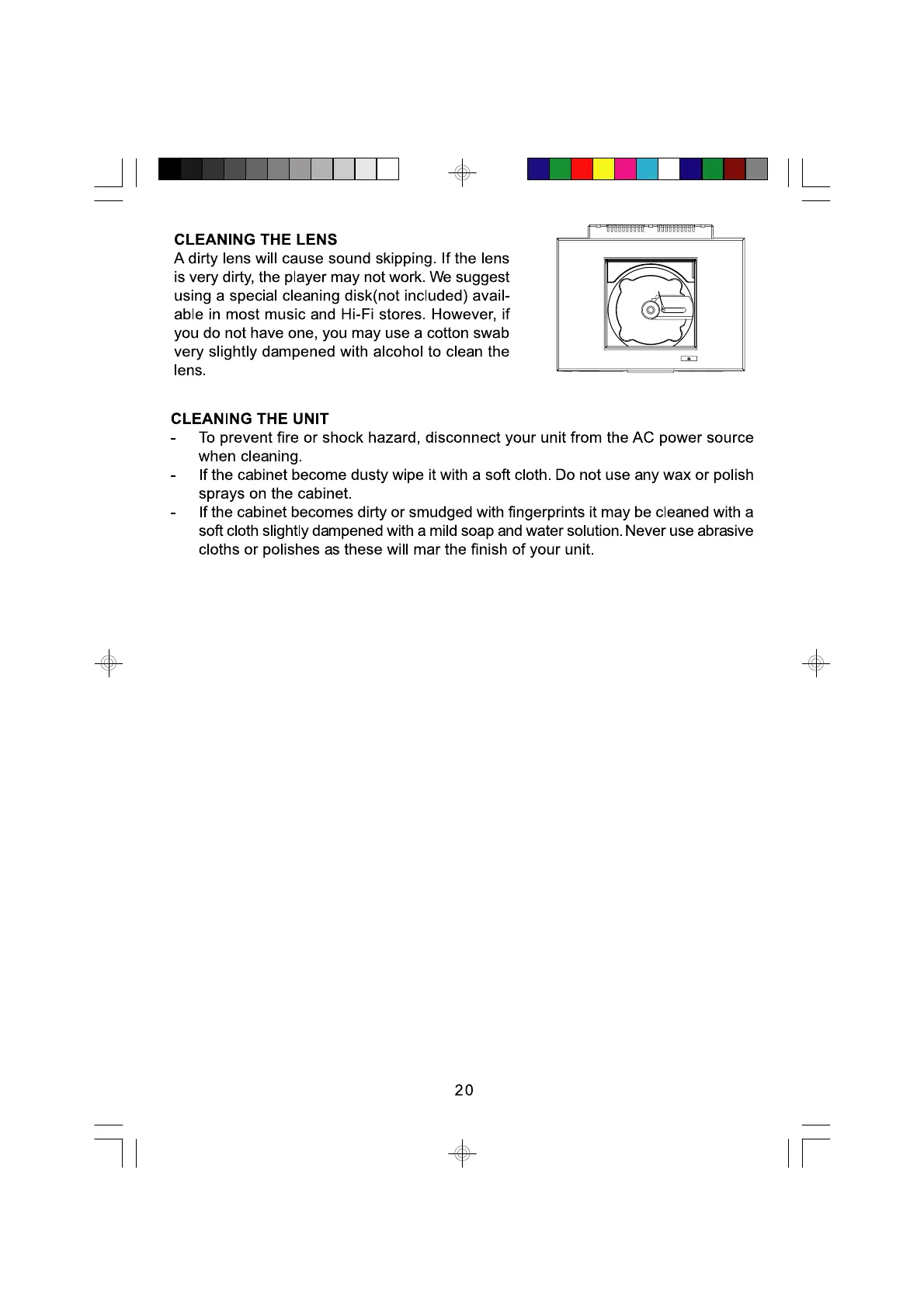 CLEANING THE LENS
A dirty lens will cause sound skipping. If the lens is very dirty, the player may not work. We suggest using a special cleaning disk(not included) available in most music and Hi-Fi stores. However, if you do not have one, you may use a cotton swab very slightly dampened with alcohol to clean the lens.

CLEANING THE UNIT
- To prevent fire or shock hazard, disconnect your unit from the AC power source when cleaning.
- If the cabinet become dusty wipe it with a soft cloth. Do not use any wax or polish sprays on the cabinet.
- If the cabinet becomes dirty or smudged with fingerprints it may be cleaned with a soft cloth slightly dampened with a mild soap and water solution. Never use abrasive cloths or polishes as these will mar the finish of your unit.

20